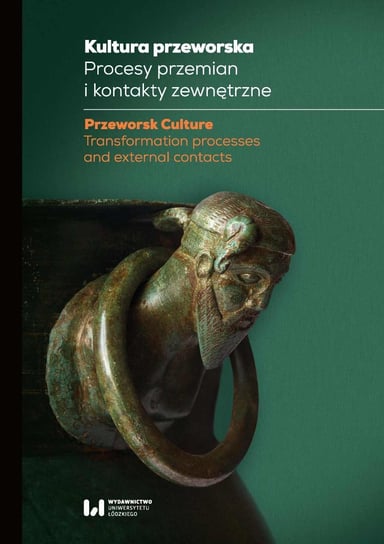 Kultura przeworska
Procesy przemian i kontakty zewnętrzne

Przeworsk Culture
Transformation processes and external contacts

WYDAWNICTWO UNIWERSYTETU ŁÓDZKIEGO